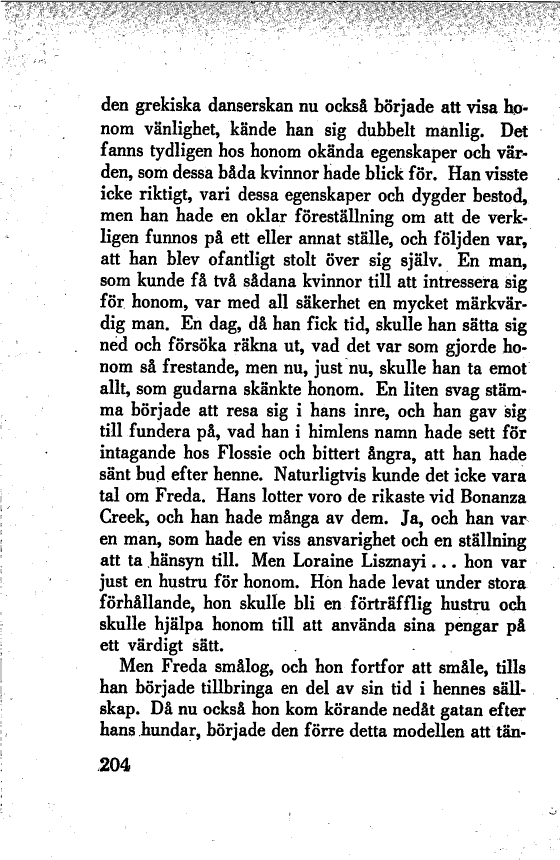 den grekiska danserskan nu också började att visa honom vänlighet, kände han sig dubbelt manlig. Det fanns tydligen hos honom okända egenskaper och värden, som dessa båda kvinnor hade blick för. Han visste icke riktigt, vari dessa egenskaper och dygder bestod, men han hade en oklar föreställning om att de verkligen funnos på ett eller annat ställe, och följden var, att han blev ofantligt stolt över sig själv. En man, som kunde få två sådana kvinnor till att intressera sig för honom, var med all säkerhet en mycket märkvärdig man. En dag, då han fick tid, skulle han sätta sig ned och försöka räkna ut, vad det var som gjorde honom så frestande, men nu, just nu, skulle han ta emot allt, som gudarna skänkte honom. En liten svag stämma började att resa sig i hans inre, och han gav sig till fundera på, vad han i himlens namn hade sett för intagande hos Flossie och bittert ångra, att han hade sänt bud efter henne. Naturligtvis kunde det icke vara tal om Freda. Hans lotter voro de rikaste vid Bonanza Creek, och han hade många av dem. Ja, och han var en man, som hade en viss ansvarighet och en ställning att ta hänsyn till. Men Loraine Lisznayi... hon var just en hustru för honom. Hon hade levat under stora förhållande, hon skulle bli en förträfflig hustru och skulle hjälpa honom till att använda sina pengar på ett värdigt sätt.

Men Freda smålog, och hon fortfor att småle, tills han började tillbringa en del av sin tid i hennes sällskap. Då nu också hon kom körande nedåt gatan efter hans hundar, började den förre detta modellen att tän-

204